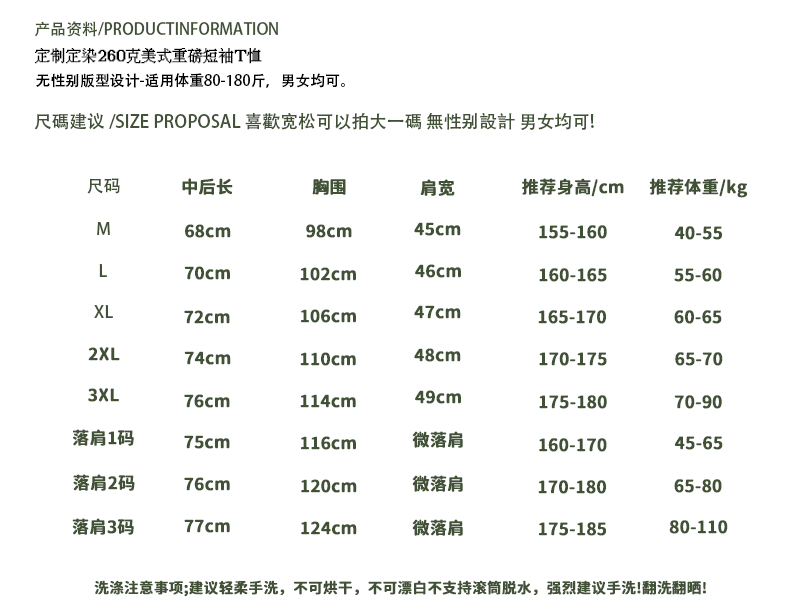 产品资料/PRODUCTINFORMATION
定制定染260克美式重磅短袖T恤
无性别版型设计-适用体重80-180斤，男女均可。

尺碼建议 /SIZE PROPOSAL 喜歡宽松可以拍大一碼 無性别設計 男女均可!

| 尺码 | 中后长 | 胸围 | 肩宽 | 推荐身高/cm | 推荐体重/kg |
|---|---|---|---|---|---|
| M | 68cm | 98cm | 45cm | 155-160 | 40-55 |
| L | 70cm | 102cm | 46cm | 160-165 | 55-60 |
| XL | 72cm | 106cm | 47cm | 165-170 | 60-65 |
| 2XL | 74cm | 110cm | 48cm | 170-175 | 65-70 |
| 3XL | 76cm | 114cm | 49cm | 175-180 | 70-90 |
| 落肩1码 | 75cm | 116cm | 微落肩 | 160-170 | 45-65 |
| 落肩2码 | 76cm | 120cm | 微落肩 | 170-180 | 65-80 |
| 落肩3码 | 77cm | 124cm | 微落肩 | 175-185 | 80-110 |

洗涤注意事项;建议轻柔手洗，不可烘干，不可漂白不支持滚筒脱水，强烈建议手洗!翻洗翻晒!